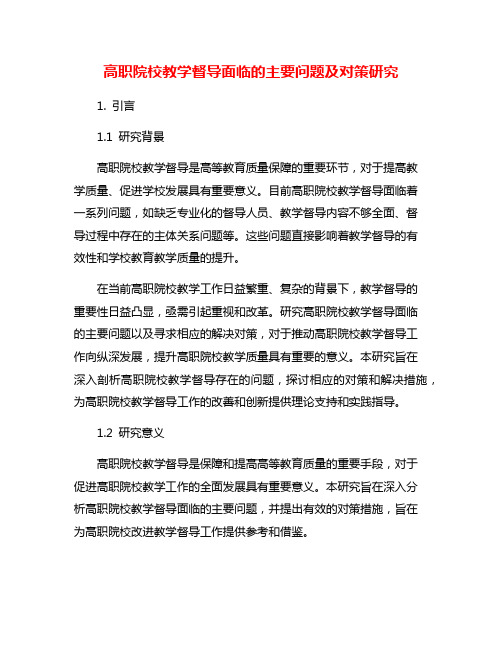 高职院校教学督导面临的主要问题及对策研究

1. 引言

1.1 研究背景

高职院校教学督导是高等教育质量保障的重要环节，对于提高教学质量、促进学校发展具有重要意义。目前高职院校教学督导面临着一系列问题，如缺乏专业化的督导人员、教学督导内容不够全面、督导过程中存在的主体关系问题等。这些问题直接影响着教学督导的有效性和学校教育教学质量的提升。

在当前高职院校教学工作日益繁重、复杂的背景下，教学督导的重要性日益凸显，亟需引起重视和改革。研究高职院校教学督导面临的主要问题以及寻求相应的解决对策，对于推动高职院校教学督导工作向纵深发展，提升高职院校教学质量具有重要的意义。本研究旨在深入剖析高职院校教学督导存在的问题，探讨相应的对策和解决措施，为高职院校教学督导工作的改善和创新提供理论支持和实践指导。

1.2 研究意义

高职院校教学督导是保障和提高高等教育质量的重要手段，对于促进高职院校教学工作的全面发展具有重要意义。本研究旨在深入分析高职院校教学督导面临的主要问题，并提出有效的对策措施，旨在为高职院校改进教学督导工作提供参考和借鉴。